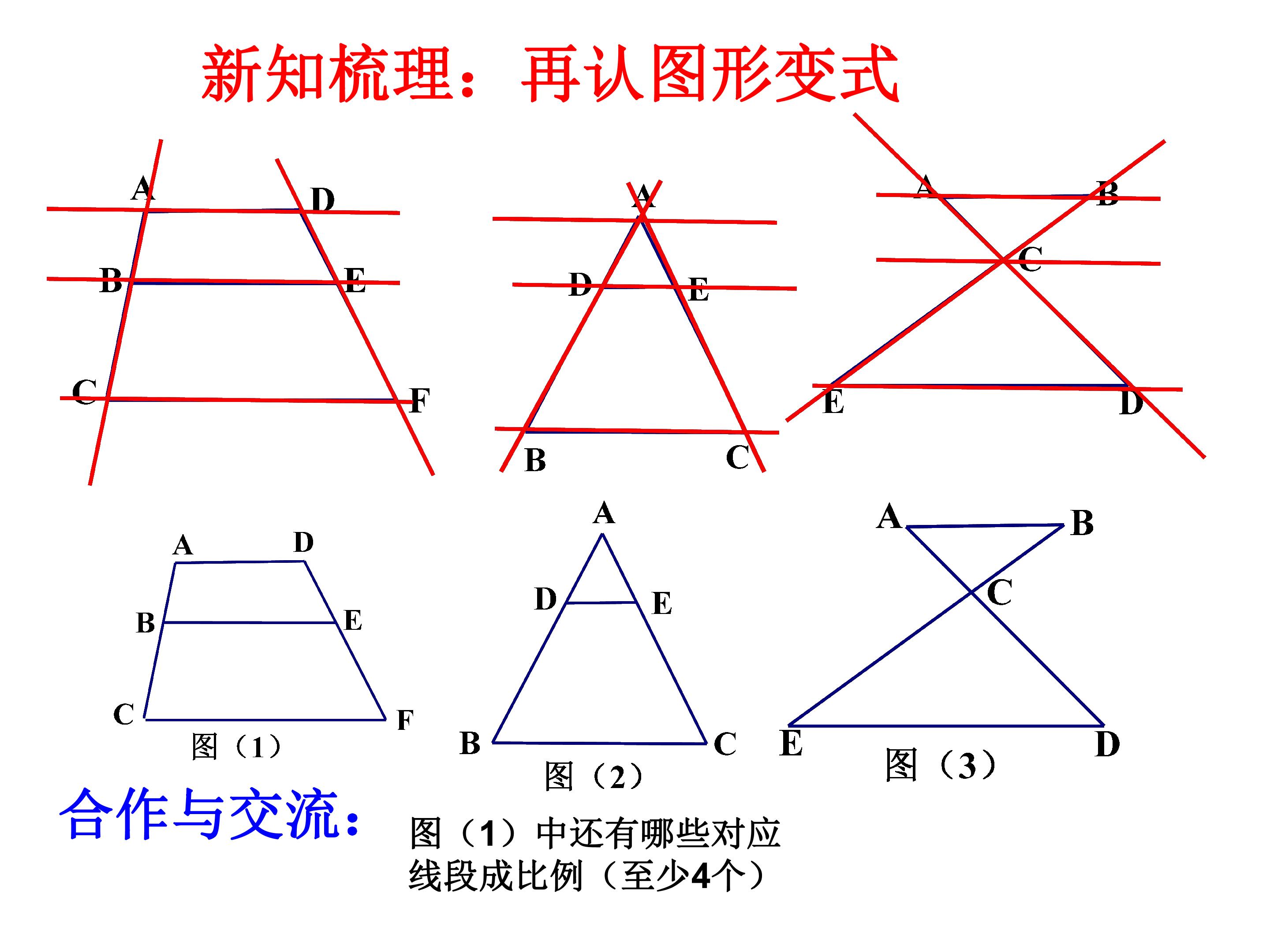 新知梳理：再认图形变式

A
D
B
E
C
F

A
D
E
B
C

A
B
C
E
D

A
D
B
E
C
F
图（1）

A
D
E
B
C
图（2）

A
B
C
E
D
图（3）

合作与交流：

图（1）中还有哪些对应线段成比例（至少4个）